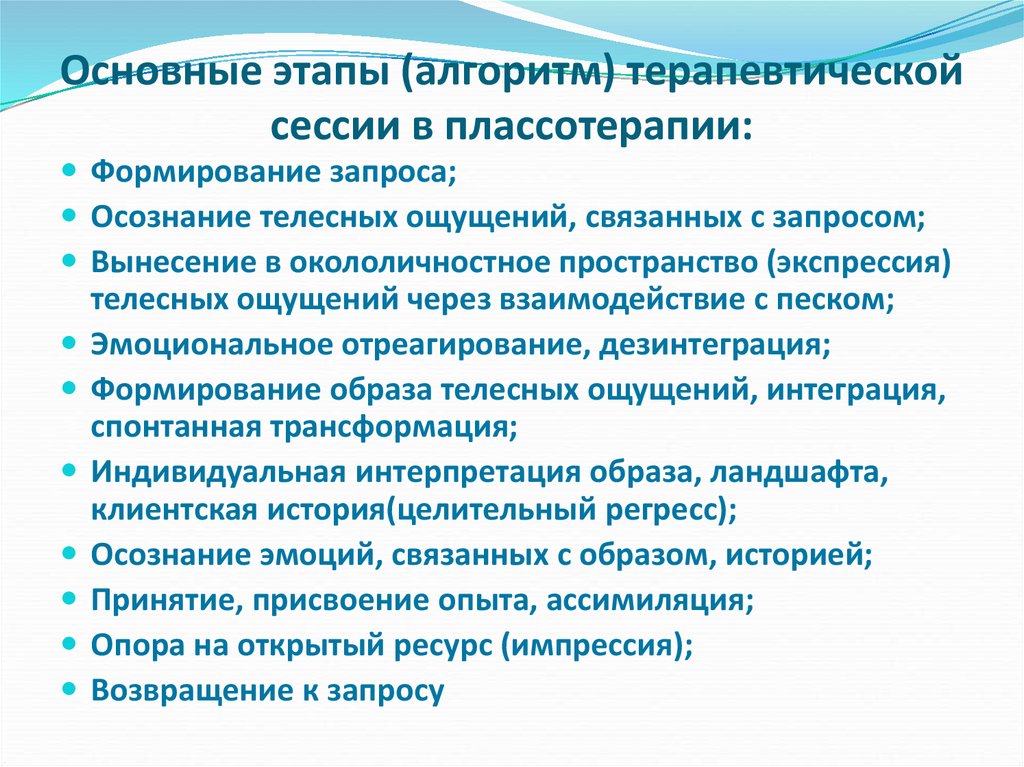 Основные этапы (алгоритм) терапевтической сессии в плассотерапии:

- Формирование запроса;
- Осознание телесных ощущений, связанных с запросом;
- Вынесение в окололичностное пространство (экспрессия) телесных ощущений через взаимодействие с песком;
- Эмоциональное отреагирование, дезинтеграция;
- Формирование образа телесных ощущений, интеграция, спонтанная трансформация;
- Индивидуальная интерпретация образа, ландшафта, клиентская история(целительный регресс);
- Осознание эмоций, связанных с образом, историей;
- Принятие, присвоение опыта, ассимиляция;
- Опора на открытый ресурс (импрессия);
- Возвращение к запросу